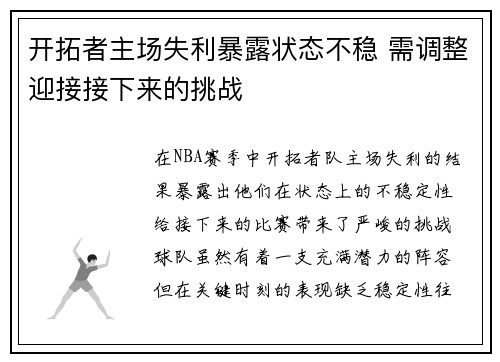 开拓者主场失利暴露状态不稳 需调整迎接接下来的挑战

在NBA赛季中开拓者队主场失利的结果暴露出他们在状态上的不稳定性给接下来的比赛带来了严峻的挑战球队虽然有着一支充满潜力的阵容但在关键时刻的表现缺乏稳定性往